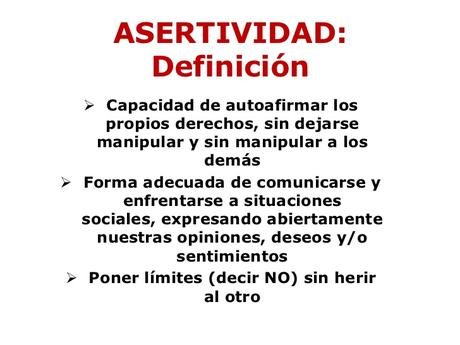 ASERTIVIDAD:
Definición

➢ Capacidad de autoafirmar los propios derechos, sin dejarse manipular y sin manipular a los demás

➢ Forma adecuada de comunicarse y enfrentarse a situaciones sociales, expresando abiertamente nuestras opiniones, deseos y/o sentimientos

➢ Poner límites (decir NO) sin herir al otro